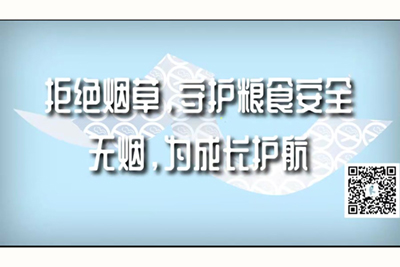 拒绝烟草，守护粮食安全
无烟，为成长护航